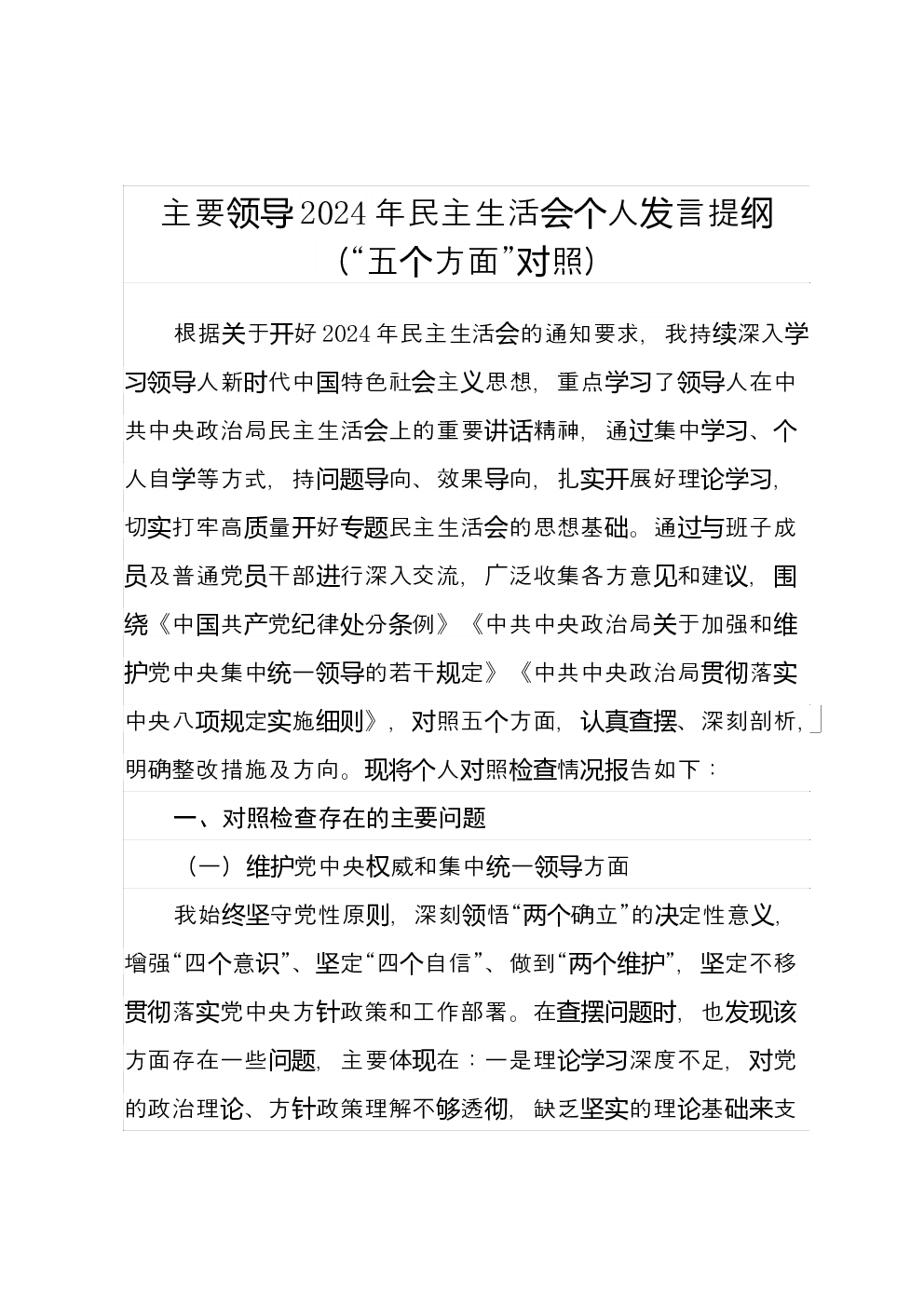 主要领导2024年民主生活会个人发言提纲
（“五个方面”对照）

根据关于开好2024年民主生活会的通知要求，我持续深入学习领导人新时代中国特色社会主义思想，重点学习了领导人在中共中央政治局民主生活会上的重要讲话精神，通过集中学习、个人自学等方式，持问题导向、效果导向，扎实开展好理论学习，切实打牢高质量开好专题民主生活会的思想基础。通过与班子成员及普通党员干部进行深入交流，广泛收集各方意见和建议，围绕《中国共产党纪律处分条例》《中共中央政治局关于加强和维护党中央集中统一领导的若干规定》《中共中央政治局贯彻落实中央八项规定实施细则》，对照五个方面，认真查摆、深刻剖析，明确整改措施及方向。现将个人对照检查情况报告如下：

一、对照检查存在的主要问题

（一）维护党中央权威和集中统一领导方面

我始终坚守党性原则，深刻领悟“两个确立”的决定性意义，增强“四个意识”、坚定“四个自信”、做到“两个维护”，坚定不移贯彻落实党中央方针政策和工作部署。在查摆问题时，也发现该方面存在一些问题，主要体现在：一是理论学习深度不足，对党的政治理论、方针政策理解不够透彻，缺乏坚实的理论基础来支